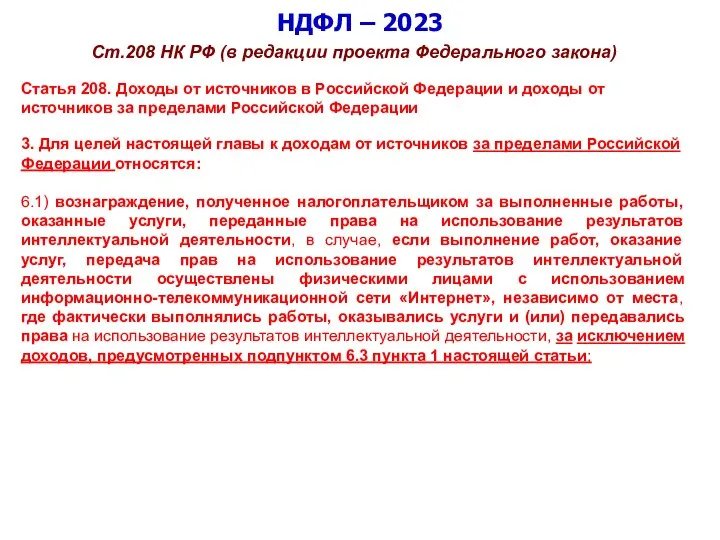 НДФЛ – 2023

Ст.208 НК РФ (в редакции проекта Федерального закона)

Статья 208. Доходы от источников в Российской Федерации и доходы от источников за пределами Российской Федерации

3. Для целей настоящей главы к доходам от источников за пределами Российской Федерации относятся:

6.1) вознаграждение, полученное налогоплательщиком за выполненные работы, оказанные услуги, переданные права на использование результатов интеллектуальной деятельности, в случае, если выполнение работ, оказание услуг, передача прав на использование результатов интеллектуальной деятельности осуществлены физическими лицами с использованием информационно-телекоммуникационной сети «Интернет», независимо от места, где фактически выполнялись работы, оказывались услуги и (или) передавались права на использование результатов интеллектуальной деятельности, за исключением доходов, предусмотренных подпунктом 6.3 пункта 1 настоящей статьи;